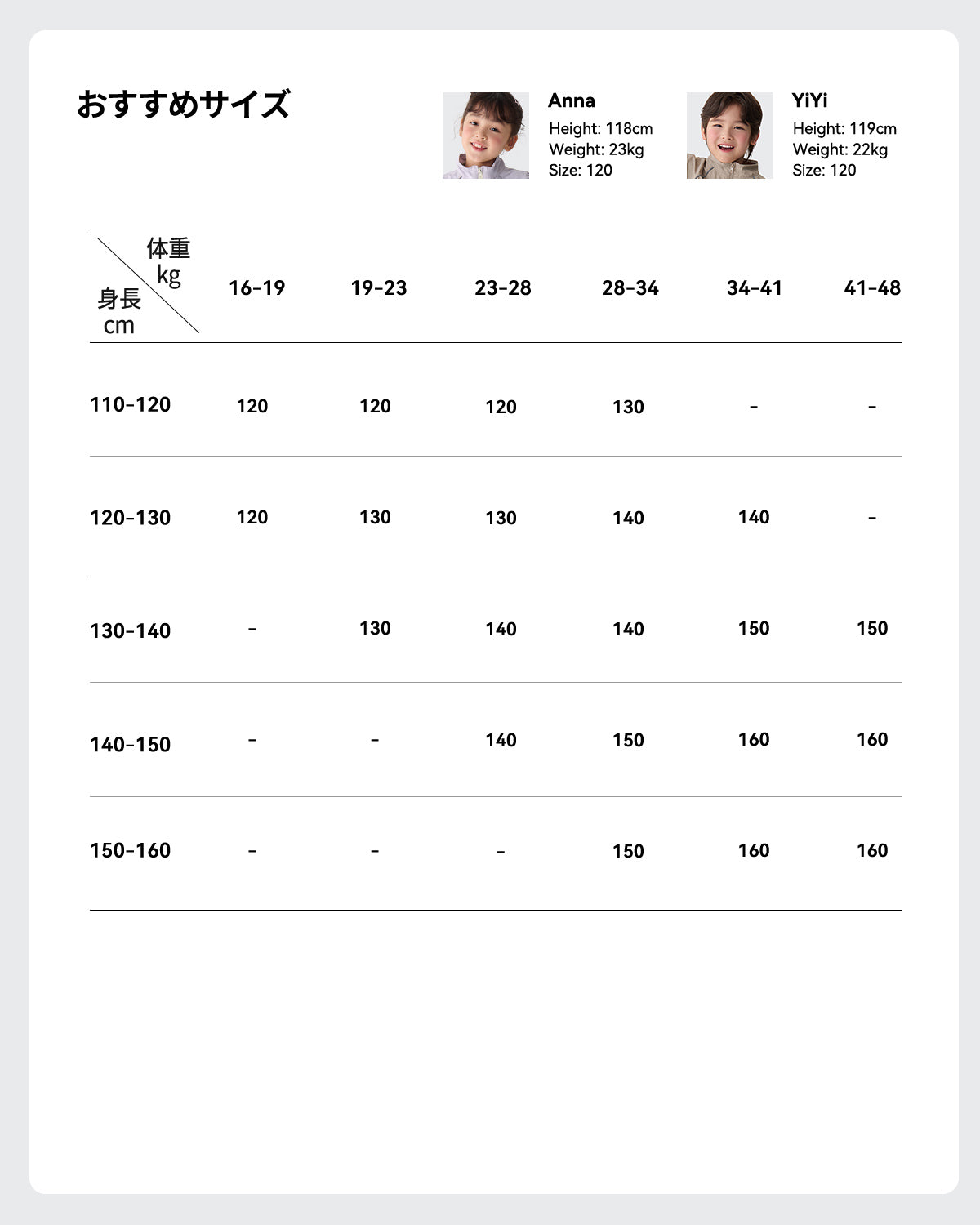 おすすめサイズ

Anna
Height: 118cm
Weight: 23kg
Size: 120

YiYi
Height: 119cm
Weight: 22kg
Size: 120

| 体重 kg / 身長 cm | 16-19 | 19-23 | 23-28 | 28-34 | 34-41 | 41-48 |
|---|---|---|---|---|---|---|
| 110-120 | 120 | 120 | 120 | 130 | - | - |
| 120-130 | 120 | 130 | 130 | 140 | 140 | - |
| 130-140 | - | 130 | 140 | 140 | 150 | 150 |
| 140-150 | - | - | 140 | 150 | 160 | 160 |
| 150-160 | - | - | - | 150 | 160 | 160 |